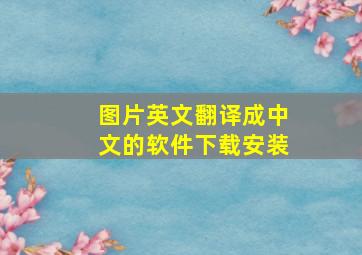 图片英文翻译成中文的软件下载安装